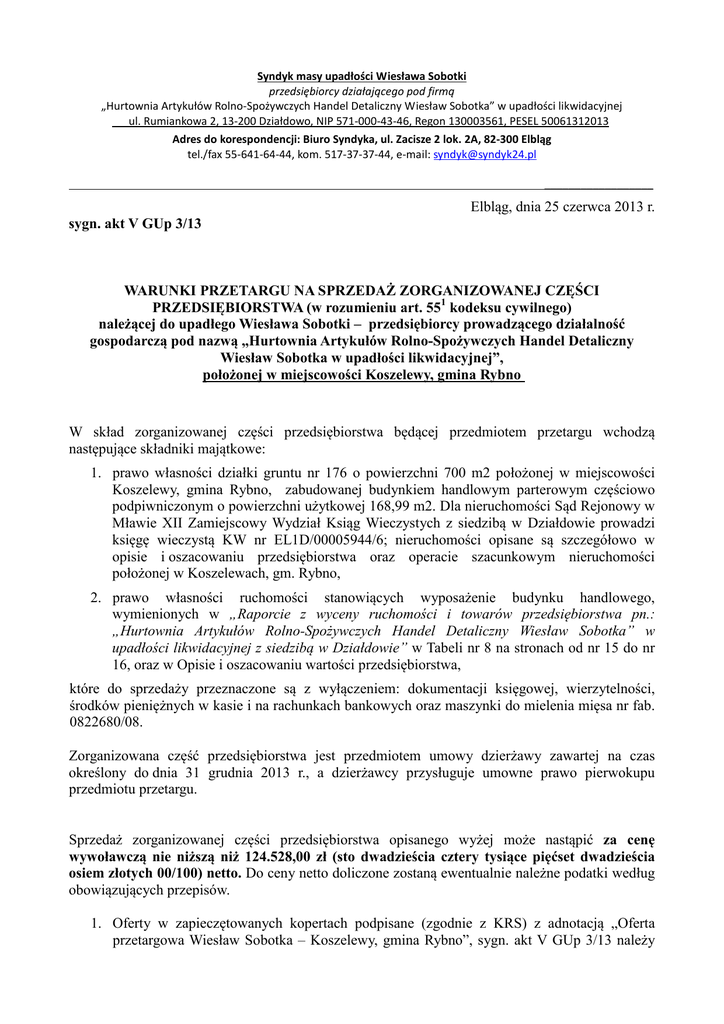 Syndyk masy upadłości Wiesława Sobotki
przedsiębiorcy działającego pod firmą
„Hurtownia Artykułów Rolno-Spożywczych Handel Detaliczny Wiesław Sobotka" w upadłości likwidacyjnej
ul. Rumiankowa 2, 13-200 Działdowo, NIP 571-000-43-46, Regon 130003561, PESEL 50061312013
Adres do korespondencji: Biuro Syndyka, ul. Zacisze 2 lok. 2A, 82-300 Elbląg
tel./fax 55-641-64-44, kom. 517-37-37-44, e-mail: syndyk@syndyk24.pl

Elbląg, dnia 25 czerwca 2013 r.

sygn. akt V GUp 3/13

WARUNKI PRZETARGU NA SPRZEDAŻ ZORGANIZOWANEJ CZĘŚCI PRZEDSIĘBIORSTWA (w rozumieniu art. $55^1$ kodeksu cywilnego) należącej do upadłego Wiesława Sobotki – przedsiębiorcy prowadzącego działalność gospodarczą pod nazwą „Hurtownia Artykułów Rolno-Spożywczych Handel Detaliczny Wiesław Sobotka w upadłości likwidacyjnej", położonej w miejscowości Koszelewy, gmina Rybno

W skład zorganizowanej części przedsiębiorstwa będącej przedmiotem przetargu wchodzą następujące składniki majątkowe:

1. prawo własności działki gruntu nr 176 o powierzchni 700 m2 położonej w miejscowości Koszelewy, gmina Rybno, zabudowanej budynkiem handlowym parterowym częściowo podpiwniczonym o powierzchni użytkowej 168,99 m2. Dla nieruchomości Sąd Rejonowy w Mławie XII Zamiejscowy Wydział Ksiąg Wieczystych z siedzibą w Działdowie prowadzi księgę wieczystą KW nr EL1D/00005944/6; nieruchomości opisane są szczegółowo w opisie i oszacowaniu przedsiębiorstwa oraz operacie szacunkowym nieruchomości położonej w Koszelewach, gm. Rybno,

2. prawo własności ruchomości stanowiących wyposażenie budynku handlowego, wymienionych w „Raporcie z wyceny ruchomości i towarów przedsiębiorstwa pn.: „Hurtownia Artykułów Rolno-Spożywczych Handel Detaliczny Wiesław Sobotka" w upadłości likwidacyjnej z siedzibą w Działdowie" w Tabeli nr 8 na stronach od nr 15 do nr 16, oraz w Opisie i oszacowaniu wartości przedsiębiorstwa,

które do sprzedaży przeznaczone są z wyłączeniem: dokumentacji księgowej, wierzytelności, środków pieniężnych w kasie i na rachunkach bankowych oraz maszynki do mielenia mięsa nr fab. 0822680/08.

Zorganizowana część przedsiębiorstwa jest przedmiotem umowy dzierżawy zawartej na czas określony do dnia 31 grudnia 2013 r., a dzierżawcy przysługuje umowne prawo pierwokupu przedmiotu przetargu.

Sprzedaż zorganizowanej części przedsiębiorstwa opisanego wyżej może nastąpić za cenę wywoławczą nie niższą niż 124.528,00 zł (sto dwadzieścia cztery tysiące pięćset dwadzieścia osiem złotych 00/100) netto. Do ceny netto doliczone zostaną ewentualnie należne podatki według obowiązujących przepisów.

1. Oferty w zapieczętowanych kopertach podpisane (zgodnie z KRS) z adnotacją „Oferta przetargowa Wiesław Sobotka – Koszelewy, gmina Rybno", sygn. akt V GUp 3/13 należy